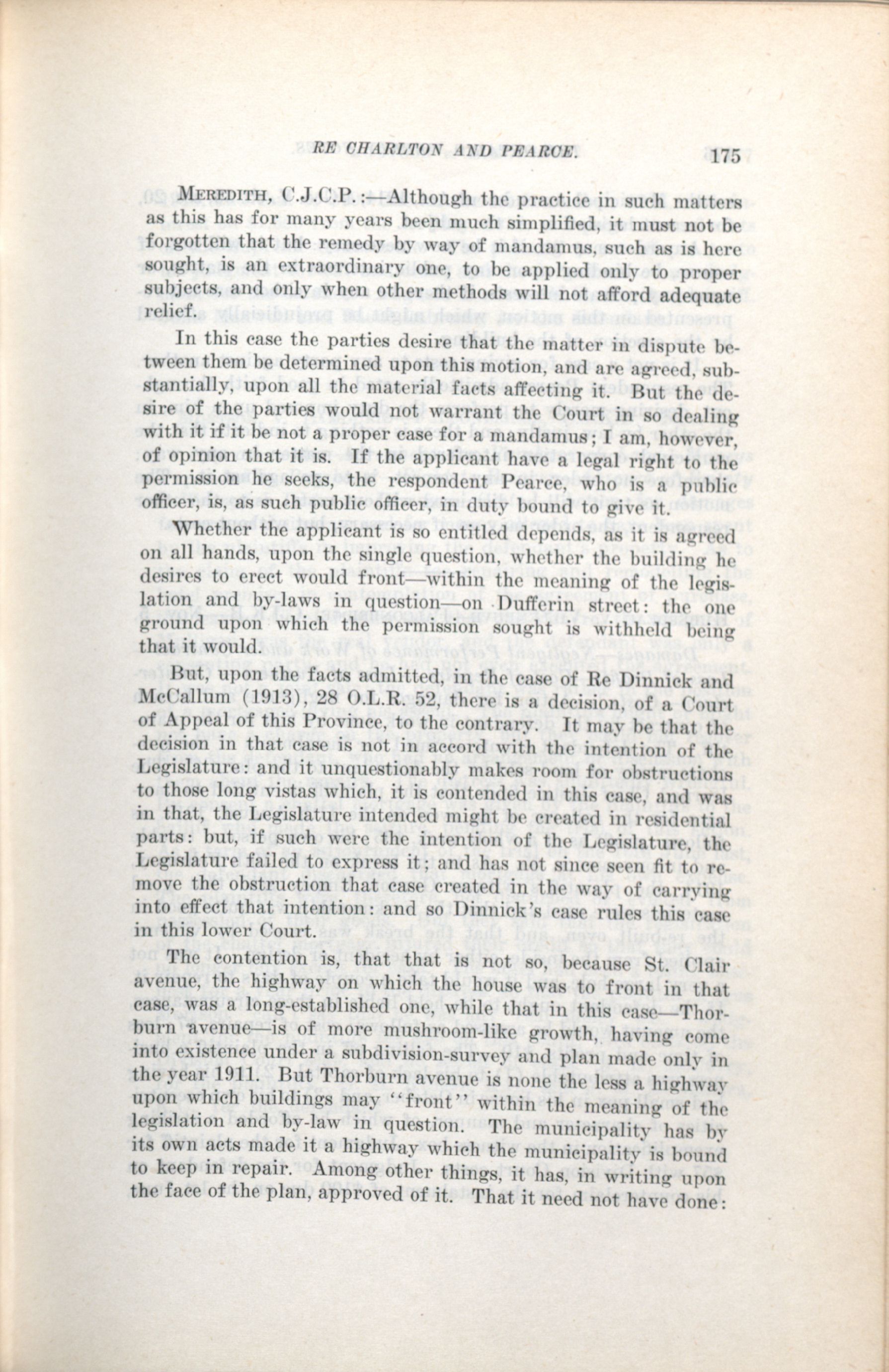 RE CHARLTON AND PEARCE. 175

MEREDITH, C.J.C.P.:—Although the practice in such matters as this has for many years been much simplified, it must not be forgotten that the remedy by way of mandamus, such as is here sought, is an extraordinary one, to be applied only to proper subjects, and only when other methods will not afford adequate relief.

In this case the parties desire that the matter in dispute between them be determined upon this motion, and are agreed, substantially, upon all the material facts affecting it. But the desire of the parties would not warrant the Court in so dealing with it if it be not a proper case for a mandamus; I am, however, of opinion that it is. If the applicant have a legal right to the permission he seeks, the respondent Pearce, who is a public officer, is, as such public officer, in duty bound to give it.

Whether the applicant is so entitled depends, as it is agreed on all hands, upon the single question, whether the building he desires to erect would front—within the meaning of the legislation and by-laws in question—on Dufferin street: the one ground upon which the permission sought is withheld being that it would.

But, upon the facts admitted, in the case of Re Dinnick and McCallum (1913), 28 O.L.R. 52, there is a decision, of a Court of Appeal of this Province, to the contrary. It may be that the decision in that case is not in accord with the intention of the Legislature: and it unquestionably makes room for obstructions to those long vistas which, it is contended in this case, and was in that, the Legislature intended might be created in residential parts: but, if such were the intention of the Legislature, the Legislature failed to express it; and has not since seen fit to remove the obstruction that case created in the way of carrying into effect that intention: and so Dinnick's case rules this case in this lower Court.

The contention is, that that is not so, because St. Clair avenue, the highway on which the house was to front in that case, was a long-established one, while that in this case—Thorburn avenue—is of more mushroom-like growth, having come into existence under a subdivision-survey and plan made only in the year 1911. But Thorburn avenue is none the less a highway upon which buildings may "front" within the meaning of the legislation and by-law in question. The municipality has by its own acts made it a highway which the municipality is bound to keep in repair. Among other things, it has, in writing upon the face of the plan, approved of it. That it need not have done: